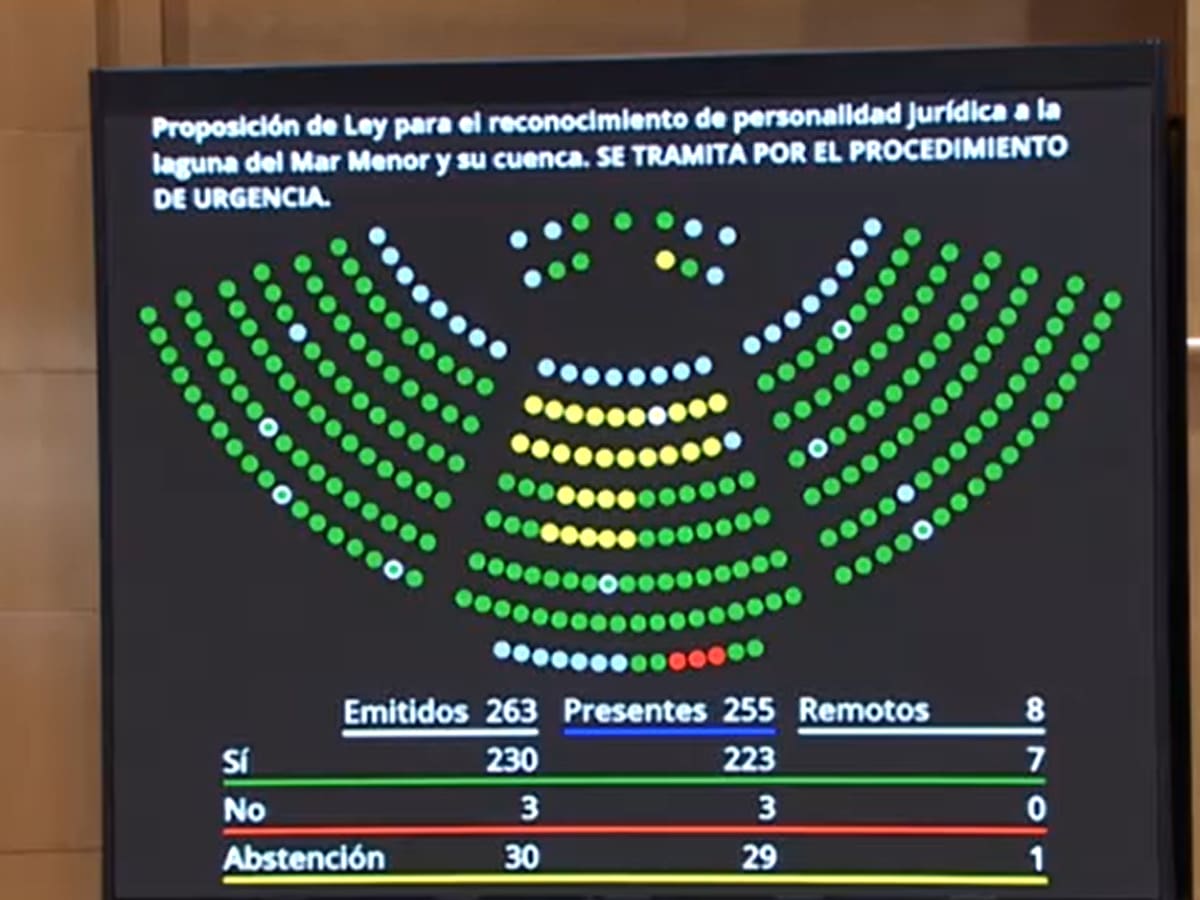 Proposición de Ley para el reconocimiento de personalidad jurídica a la laguna del Mar Menor y su cuenca. SE TRAMITA POR EL PROCEDIMIENTO DE URGENCIA.

| | Emitidos 263 | Presentes 255 | Remotos 8 |
|---|---|---|---|
| Sí | 230 | 223 | 7 |
| No | 3 | 3 | 0 |
| Abstención | 30 | 29 | 1 |